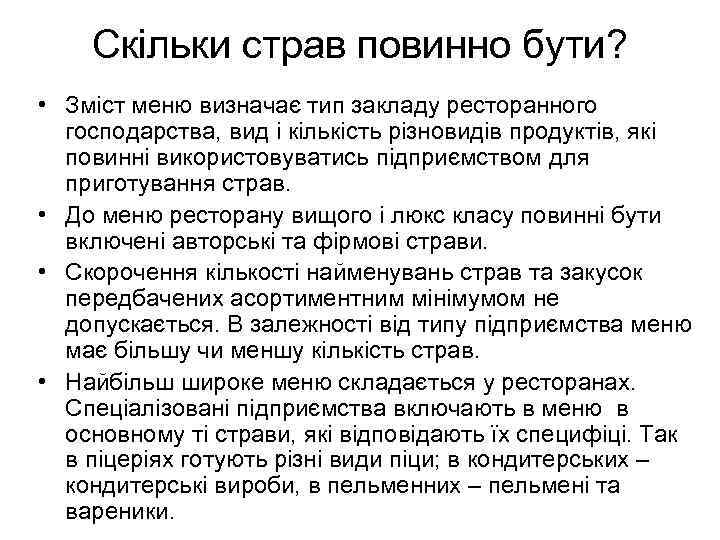 Скільки страв повинно бути?

• Зміст меню визначає тип закладу ресторанного господарства, вид і кількість різновидів продуктів, які повинні використовуватись підприємством для приготування страв.

• До меню ресторану вищого і люкс класу повинні бути включені авторські та фірмові страви.

• Скорочення кількості найменувань страв та закусок передбачених асортиментним мінімумом не допускається. В залежності від типу підприємства меню має більшу чи меншу кількість страв.

• Найбільш широке меню складається у ресторанах. Спеціалізовані підприємства включають в меню в основному ті страви, які відповідають їх специфіці. Так в піцеріях готують різні види піци; в кондитерських – кондитерські вироби, в пельменних – пельмені та вареники.